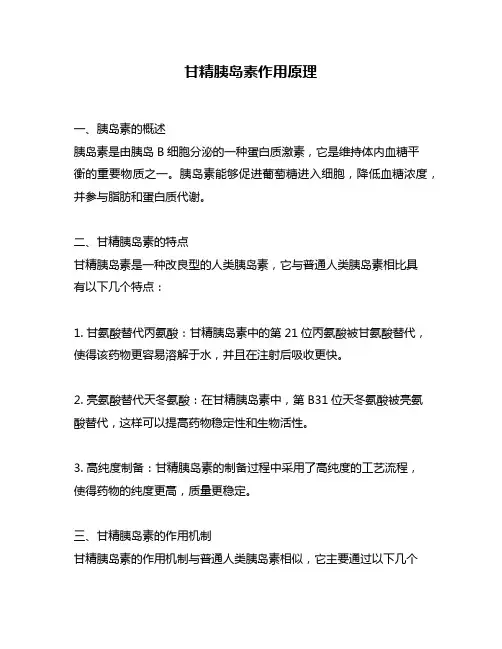 甘精胰岛素作用原理

一、胰岛素的概述
胰岛素是由胰岛 B 细胞分泌的一种蛋白质激素，它是维持体内血糖平衡的重要物质之一。胰岛素能够促进葡萄糖进入细胞，降低血糖浓度，并参与脂肪和蛋白质代谢。

二、甘精胰岛素的特点
甘精胰岛素是一种改良型的人类胰岛素，它与普通人类胰岛素相比具有以下几个特点：

1. 甘氨酸替代丙氨酸：甘精胰岛素中的第 21 位丙氨酸被甘氨酸替代，使得该药物更容易溶解于水，并且在注射后吸收更快。

2. 亮氨酸替代天冬氨酸：在甘精胰岛素中，第 B31 位天冬氨酸被亮氨酸替代，这样可以提高药物稳定性和生物活性。

3. 高纯度制备：甘精胰岛素的制备过程中采用了高纯度的工艺流程，使得药物的纯度更高，质量更稳定。

三、甘精胰岛素的作用机制
甘精胰岛素的作用机制与普通人类胰岛素相似，它主要通过以下几个